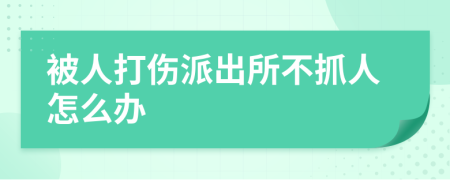 被人打伤派出所不抓人怎么办